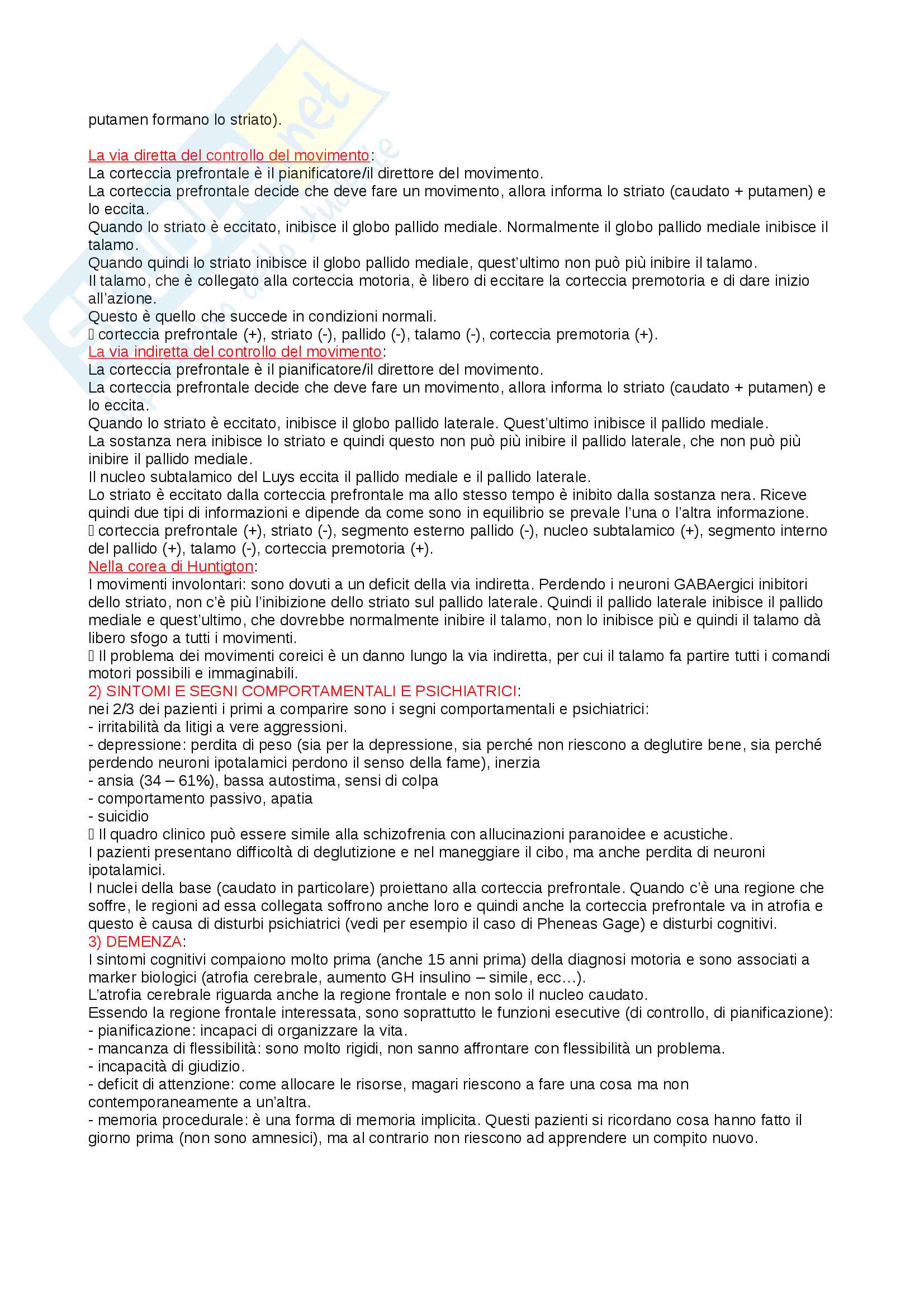 putamen formano lo striato).

La via diretta del controllo del movimento:
La corteccia prefrontale è il pianificatore/il direttore del movimento.
La corteccia prefrontale decide che deve fare un movimento, allora informa lo striato (caudato + putamen) e lo eccita.
Quando lo striato è eccitato, inibisce il globo pallido mediale. Normalmente il globo pallido mediale inibisce il talamo.
Quando quindi lo striato inibisce il globo pallido mediale, quest'ultimo non può più inibire il talamo.
Il talamo, che è collegato alla corteccia motoria, è libero di eccitare la corteccia premotoria e di dare inizio all'azione.
Questo è quello che succede in condizioni normali.
 corteccia prefrontale (+), striato (-), pallido (-), talamo (-), corteccia premotoria (+).
La via indiretta del controllo del movimento:
La corteccia prefrontale è il pianificatore/il direttore del movimento.
La corteccia prefrontale decide che deve fare un movimento, allora informa lo striato (caudato + putamen) e lo eccita.
Quando lo striato è eccitato, inibisce il globo pallido laterale. Quest'ultimo inibisce il pallido mediale.
La sostanza nera inibisce lo striato e quindi questo non può più inibire il pallido laterale, che non può più inibire il pallido mediale.
Il nucleo subtalamico del Luys eccita il pallido mediale e il pallido laterale.
Lo striato è eccitato dalla corteccia prefrontale ma allo stesso tempo è inibito dalla sostanza nera. Riceve quindi due tipi di informazioni e dipende da come sono in equilibrio se prevale l'una o l'altra informazione.
 corteccia prefrontale (+), striato (-), segmento esterno pallido (-), nucleo subtalamico (+), segmento interno del pallido (+), talamo (-), corteccia premotoria (+).
Nella corea di Huntigton:
I movimenti involontari: sono dovuti a un deficit della via indiretta. Perdendo i neuroni GABAergici inibitori dello striato, non c'è più l'inibizione dello striato sul pallido laterale. Quindi il pallido laterale inibisce il pallido mediale e quest'ultimo, che dovrebbe normalmente inibire il talamo, non lo inibisce più e quindi il talamo dà libero sfogo a tutti i movimenti.
 Il problema dei movimenti coreici è un danno lungo la via indiretta, per cui il talamo fa partire tutti i comandi motori possibili e immaginabili.
2) SINTOMI E SEGNI COMPORTAMENTALI E PSICHIATRICI:
nei 2/3 dei pazienti i primi a comparire sono i segni comportamentali e psichiatrici:
- irritabilità da litigi a vere aggressioni.
- depressione: perdita di peso (sia per la depressione, sia perché non riescono a deglutire bene, sia perché perdendo neuroni ipotalamici perdono il senso della fame), inerzia
- ansia (34 – 61%), bassa autostima, sensi di colpa
- comportamento passivo, apatia
- suicidio
 Il quadro clinico può essere simile alla schizofrenia con allucinazioni paranoidee e acustiche.
I pazienti presentano difficoltà di deglutizione e nel maneggiare il cibo, ma anche perdita di neuroni ipotalamici.
I nuclei della base (caudato in particolare) proiettano alla corteccia prefrontale. Quando c'è una regione che soffre, le regioni ad essa collegata soffrono anche loro e quindi anche la corteccia prefrontale va in atrofia e questo è causa di disturbi psichiatrici (vedi per esempio il caso di Pheneas Gage) e disturbi cognitivi.
3) DEMENZA:
I sintomi cognitivi compaiono molto prima (anche 15 anni prima) della diagnosi motoria e sono associati a marker biologici (atrofia cerebrale, aumento GH insulino – simile, ecc…).
L'atrofia cerebrale riguarda anche la regione frontale e non solo il nucleo caudato.
Essendo la regione frontale interessata, sono soprattutto le funzioni esecutive (di controllo, di pianificazione):
- pianificazione: incapaci di organizzare la vita.
- mancanza di flessibilità: sono molto rigidi, non sanno affrontare con flessibilità un problema.
- incapacità di giudizio.
- deficit di attenzione: come allocare le risorse, magari riescono a fare una cosa ma non contemporaneamente a un'altra.
- memoria procedurale: è una forma di memoria implicita. Questi pazienti si ricordano cosa hanno fatto il giorno prima (non sono amnesici), ma al contrario non riescono ad apprendere un compito nuovo.